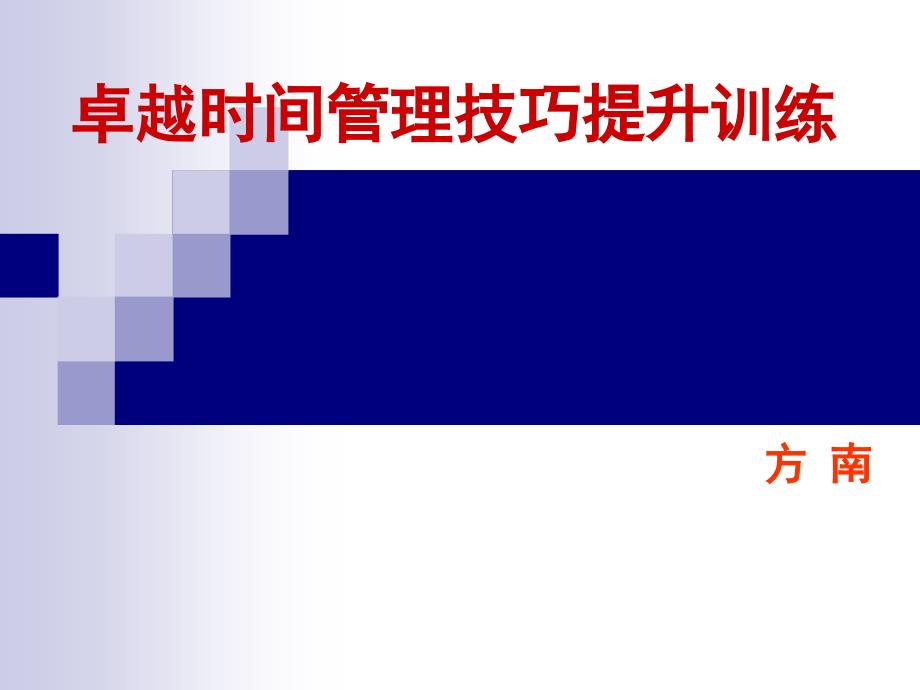 卓越时间管理技巧提升训练

方 南